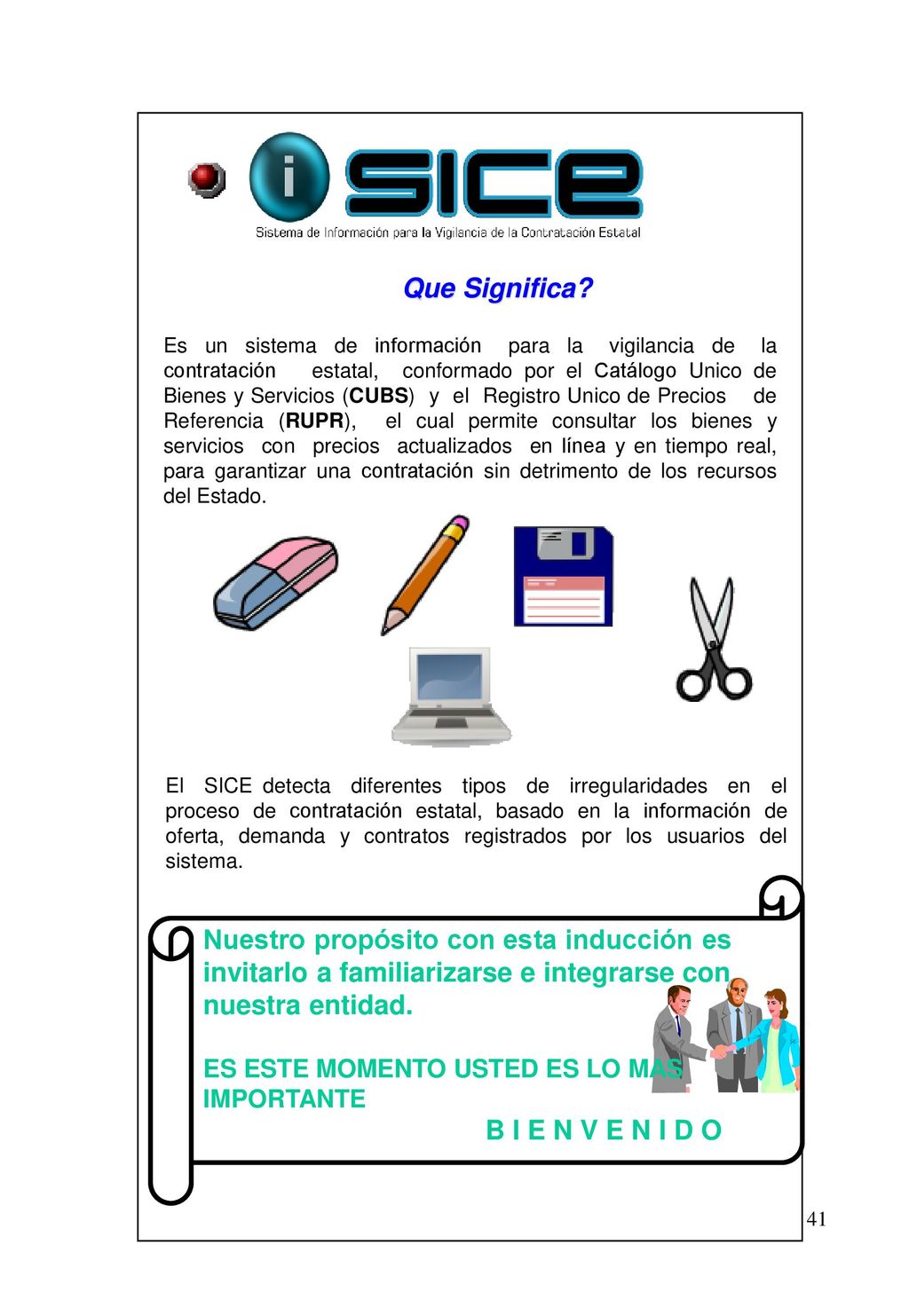 i SICE
Sistema de Información para la Vigilancia de la Contratación Estatal

Que Significa?

Es un sistema de información para la vigilancia de la contratación estatal, conformado por el Catálogo Unico de Bienes y Servicios (CUBS) y el Registro Unico de Precios de Referencia (RUPR), el cual permite consultar los bienes y servicios con precios actualizados en línea y en tiempo real, para garantizar una contratación sin detrimento de los recursos del Estado.

El SICE detecta diferentes tipos de irregularidades en el proceso de contratación estatal, basado en la información de oferta, demanda y contratos registrados por los usuarios del sistema.

Nuestro propósito con esta inducción es invitarlo a familiarizarse e integrarse con nuestra entidad.

ES ESTE MOMENTO USTED ES LO MAS IMPORTANTE

B I E N V E N I D O

41